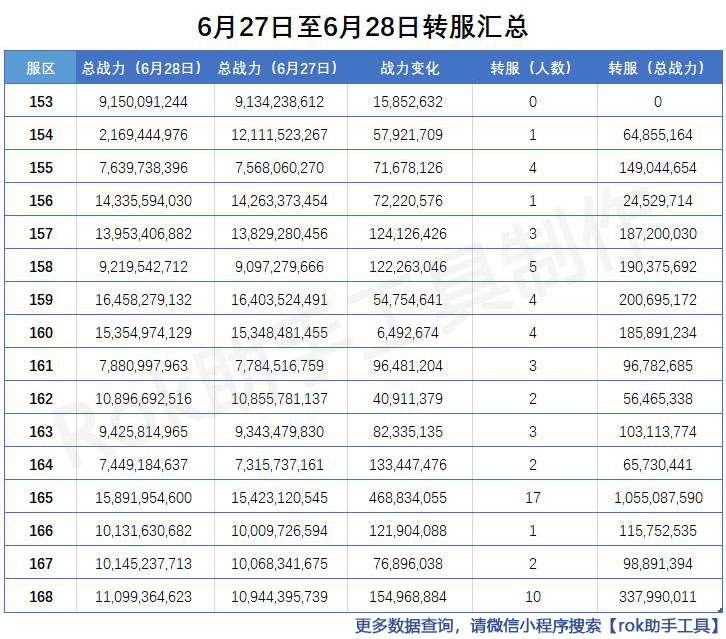 6月27日至6月28日转服汇总

| 服区 | 总战力（6月28日） | 总战力（6月27日） | 战力变化 | 转服（人数） | 转服（总战力） |
|---|---|---|---|---|---|
| 153 | 9,150,091,244 | 9,134,238,612 | 15,852,632 | 0 | 0 |
| 154 | 2,169,444,976 | 12,111,523,267 | 57,921,709 | 1 | 64,855,164 |
| 155 | 7,639,738,396 | 7,568,060,270 | 71,678,126 | 4 | 149,044,654 |
| 156 | 14,335,594,030 | 14,263,373,454 | 72,220,576 | 1 | 24,529,714 |
| 157 | 13,953,406,882 | 13,829,280,456 | 124,126,426 | 3 | 187,200,030 |
| 158 | 9,219,542,712 | 9,097,279,666 | 122,263,046 | 5 | 190,375,692 |
| 159 | 16,458,279,132 | 16,403,524,491 | 54,754,641 | 4 | 200,695,172 |
| 160 | 15,354,974,129 | 15,348,481,455 | 6,492,674 | 4 | 185,891,234 |
| 161 | 7,880,997,963 | 7,784,516,759 | 96,481,204 | 3 | 96,782,685 |
| 162 | 10,896,692,516 | 10,855,781,137 | 40,911,379 | 2 | 56,465,338 |
| 163 | 9,425,814,965 | 9,343,479,830 | 82,335,135 | 3 | 103,113,774 |
| 164 | 7,449,184,637 | 7,315,737,161 | 133,447,476 | 2 | 65,730,441 |
| 165 | 15,891,954,600 | 15,423,120,545 | 468,834,055 | 17 | 1,055,087,590 |
| 166 | 10,131,630,682 | 10,009,726,594 | 121,904,088 | 1 | 115,752,535 |
| 167 | 10,145,237,713 | 10,068,341,675 | 76,896,038 | 2 | 98,891,394 |
| 168 | 11,099,364,623 | 10,944,395,739 | 154,968,884 | 10 | 337,990,011 |

ROK助手工具制作

更多数据查询，请微信小程序搜索【rok助手工具】